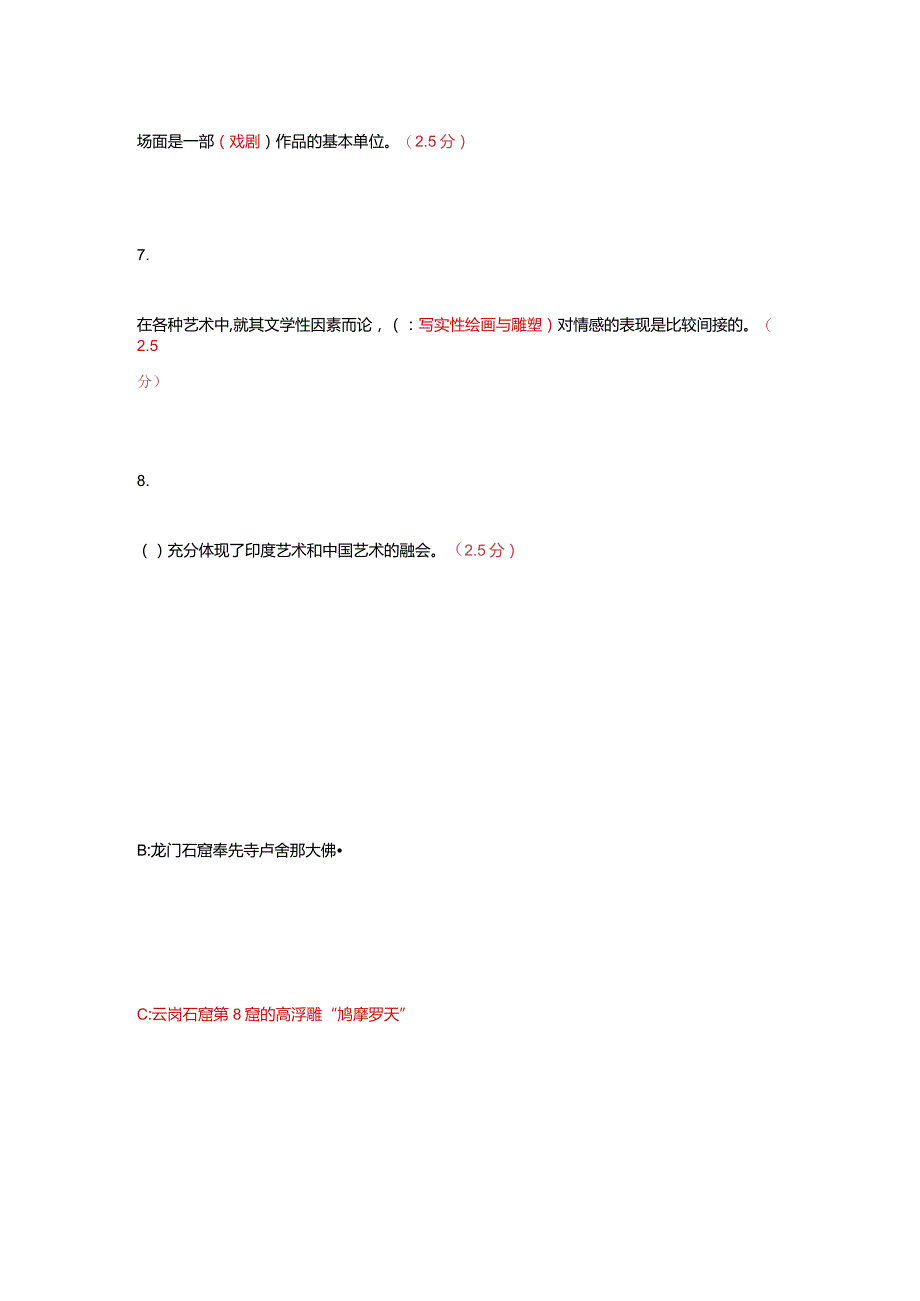 场面是一部（戏剧）作品的基本单位。（2.5分）

7.

在各种艺术中,就其文学性因素而论，（：写实性绘画与雕塑）对情感的表现是比较间接的。（2.5分）

8.

（ ）充分体现了印度艺术和中国艺术的融会。（2.5分）

B:龙门石窟奉先寺卢舍那大佛•

C:云岗石窟第8窟的高浮雕“鸠摩罗天”